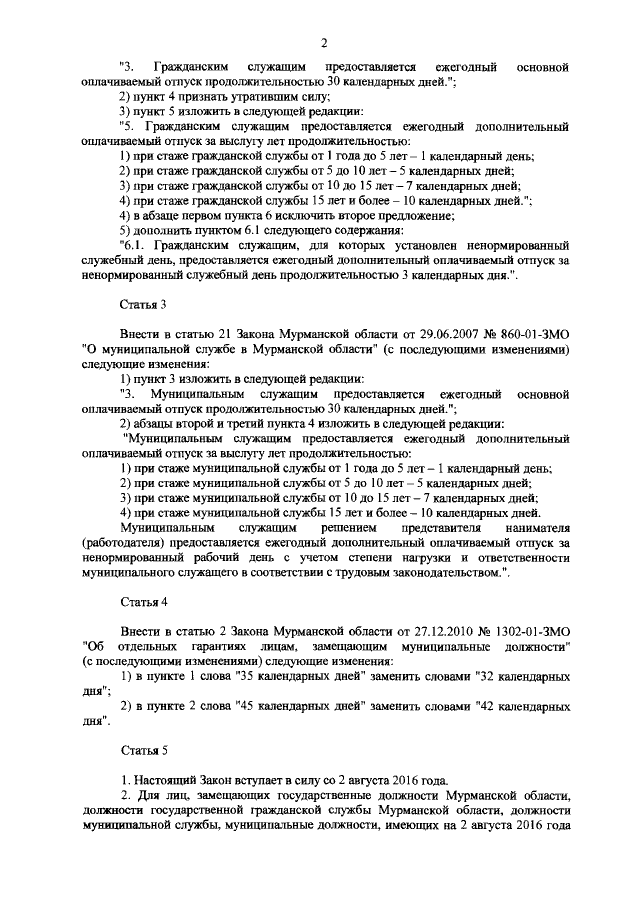 2

"3. Гражданским служащим предоставляется ежегодный основной оплачиваемый отпуск продолжительностью 30 календарных дней.";

2) пункт 4 признать утратившим силу;

3) пункт 5 изложить в следующей редакции:

"5. Гражданским служащим предоставляется ежегодный дополнительный оплачиваемый отпуск за выслугу лет продолжительностью:

1) при стаже гражданской службы от 1 года до 5 лет – 1 календарный день;

2) при стаже гражданской службы от 5 до 10 лет – 5 календарных дней;

3) при стаже гражданской службы от 10 до 15 лет – 7 календарных дней;

4) при стаже гражданской службы 15 лет и более – 10 календарных дней.";

4) в абзаце первом пункта 6 исключить второе предложение;

5) дополнить пунктом 6.1 следующего содержания:

"6.1. Гражданским служащим, для которых установлен ненормированный служебный день, предоставляется ежегодный дополнительный оплачиваемый отпуск за ненормированный служебный день продолжительностью 3 календарных дня.".

Статья 3

Внести в статью 21 Закона Мурманской области от 29.06.2007 № 860-01-ЗМО "О муниципальной службе в Мурманской области" (с последующими изменениями) следующие изменения:

1) пункт 3 изложить в следующей редакции:

"3. Муниципальным служащим предоставляется ежегодный основной оплачиваемый отпуск продолжительностью 30 календарных дней.";

2) абзацы второй и третий пункта 4 изложить в следующей редакции:

"Муниципальным служащим предоставляется ежегодный дополнительный оплачиваемый отпуск за выслугу лет продолжительностью:

1) при стаже муниципальной службы от 1 года до 5 лет – 1 календарный день;

2) при стаже муниципальной службы от 5 до 10 лет – 5 календарных дней;

3) при стаже муниципальной службы от 10 до 15 лет – 7 календарных дней;

4) при стаже муниципальной службы 15 лет и более – 10 календарных дней.

Муниципальным служащим решением представителя нанимателя (работодателя) предоставляется ежегодный дополнительный оплачиваемый отпуск за ненормированный рабочий день с учетом степени нагрузки и ответственности муниципального служащего в соответствии с трудовым законодательством.".

Статья 4

Внести в статью 2 Закона Мурманской области от 27.12.2010 № 1302-01-ЗМО "Об отдельных гарантиях лицам, замещающим муниципальные должности" (с последующими изменениями) следующие изменения:

1) в пункте 1 слова "35 календарных дней" заменить словами "32 календарных дня";

2) в пункте 2 слова "45 календарных дней" заменить словами "42 календарных дня".

Статья 5

1. Настоящий Закон вступает в силу со 2 августа 2016 года.

2. Для лиц, замещающих государственные должности Мурманской области, должности государственной гражданской службы Мурманской области, должности муниципальной службы, муниципальные должности, имеющих на 2 августа 2016 года